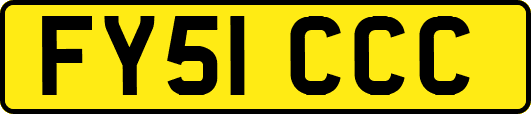 FY51 CCC